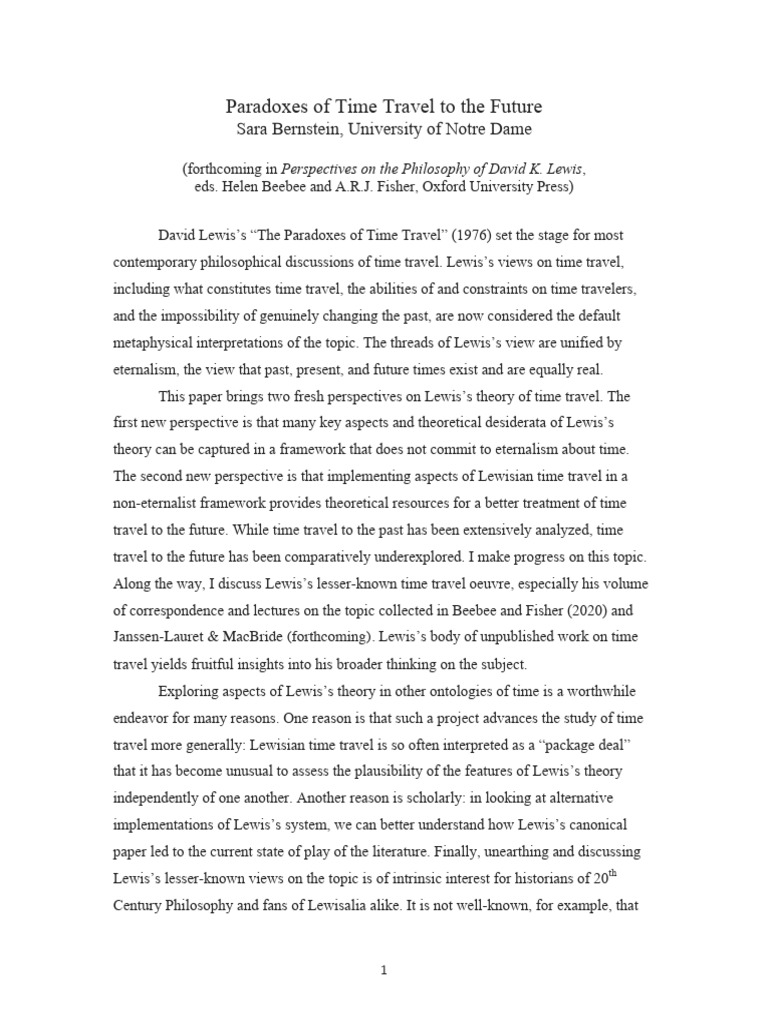 Paradoxes of Time Travel to the Future
Sara Bernstein, University of Notre Dame

(forthcoming in Perspectives on the Philosophy of David K. Lewis, eds. Helen Beebee and A.R.J. Fisher, Oxford University Press)

David Lewis's "The Paradoxes of Time Travel" (1976) set the stage for most contemporary philosophical discussions of time travel. Lewis's views on time travel, including what constitutes time travel, the abilities of and constraints on time travelers, and the impossibility of genuinely changing the past, are now considered the default metaphysical interpretations of the topic. The threads of Lewis's view are unified by eternalism, the view that past, present, and future times exist and are equally real.

This paper brings two fresh perspectives on Lewis's theory of time travel. The first new perspective is that many key aspects and theoretical desiderata of Lewis's theory can be captured in a framework that does not commit to eternalism about time. The second new perspective is that implementing aspects of Lewisian time travel in a non-eternalist framework provides theoretical resources for a better treatment of time travel to the future. While time travel to the past has been extensively analyzed, time travel to the future has been comparatively underexplored. I make progress on this topic. Along the way, I discuss Lewis's lesser-known time travel oeuvre, especially his volume of correspondence and lectures on the topic collected in Beebee and Fisher (2020) and Janssen-Lauret & MacBride (forthcoming). Lewis's body of unpublished work on time travel yields fruitful insights into his broader thinking on the subject.

Exploring aspects of Lewis's theory in other ontologies of time is a worthwhile endeavor for many reasons. One reason is that such a project advances the study of time travel more generally: Lewisian time travel is so often interpreted as a "package deal" that it has become unusual to assess the plausibility of the features of Lewis's theory independently of one another. Another reason is scholarly: in looking at alternative implementations of Lewis's system, we can better understand how Lewis's canonical paper led to the current state of play of the literature. Finally, unearthing and discussing Lewis's lesser-known views on the topic is of intrinsic interest for historians of 20$^{th}$ Century Philosophy and fans of Lewisalia alike. It is not well-known, for example, that

1